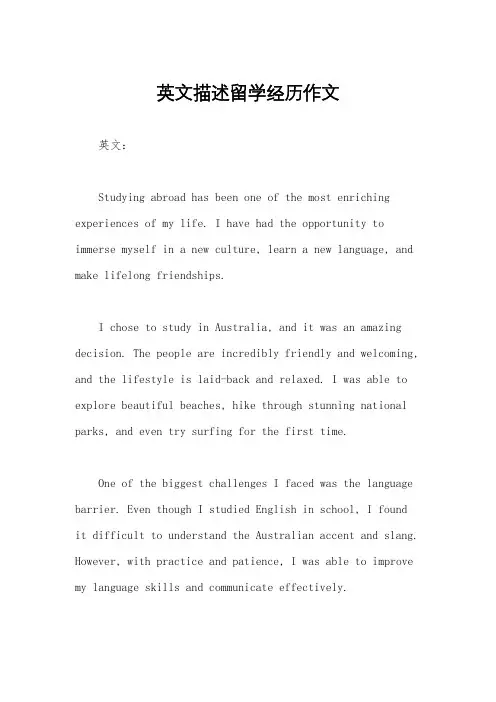 英文描述留学经历作文

英文：

Studying abroad has been one of the most enriching experiences of my life. I have had the opportunity to immerse myself in a new culture, learn a new language, and make lifelong friendships.

I chose to study in Australia, and it was an amazing decision. The people are incredibly friendly and welcoming, and the lifestyle is laid-back and relaxed. I was able to explore beautiful beaches, hike through stunning national parks, and even try surfing for the first time.

One of the biggest challenges I faced was the language barrier. Even though I studied English in school, I found it difficult to understand the Australian accent and slang. However, with practice and patience, I was able to improve my language skills and communicate effectively.